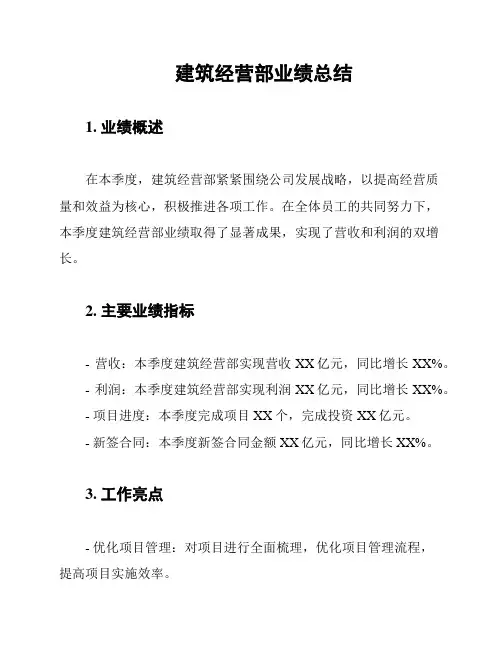 建筑经营部业绩总结

1. 业绩概述

在本季度，建筑经营部紧紧围绕公司发展战略，以提高经营质量和效益为核心，积极推进各项工作。在全体员工的共同努力下，本季度建筑经营部业绩取得了显著成果，实现了营收和利润的双增长。

2. 主要业绩指标

- 营收：本季度建筑经营部实现营收 XX 亿元，同比增长 XX%。
- 利润：本季度建筑经营部实现利润 XX 亿元，同比增长 XX%。
- 项目进度：本季度完成项目 XX 个，完成投资 XX 亿元。
- 新签合同：本季度新签合同金额 XX 亿元，同比增长 XX%。

3. 工作亮点

- 优化项目管理：对项目进行全面梳理，优化项目管理流程，提高项目实施效率。